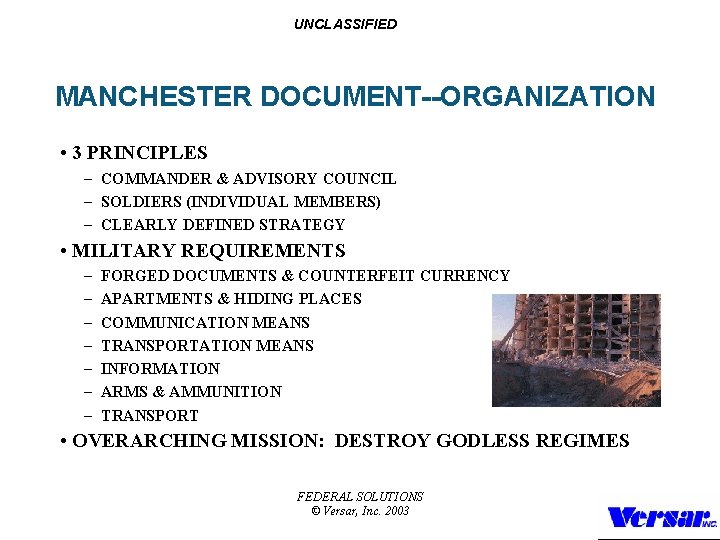 UNCLASSIFIED

MANCHESTER DOCUMENT--ORGANIZATION

• 3 PRINCIPLES
– COMMANDER & ADVISORY COUNCIL
– SOLDIERS (INDIVIDUAL MEMBERS)
– CLEARLY DEFINED STRATEGY
• MILITARY REQUIREMENTS
– FORGED DOCUMENTS & COUNTERFEIT CURRENCY
– APARTMENTS & HIDING PLACES
– COMMUNICATION MEANS
– TRANSPORTATION MEANS
– INFORMATION
– ARMS & AMMUNITION
– TRANSPORT
• OVERARCHING MISSION: DESTROY GODLESS REGIMES

FEDERAL SOLUTIONS
© Versar, Inc. 2003

Versar INC.